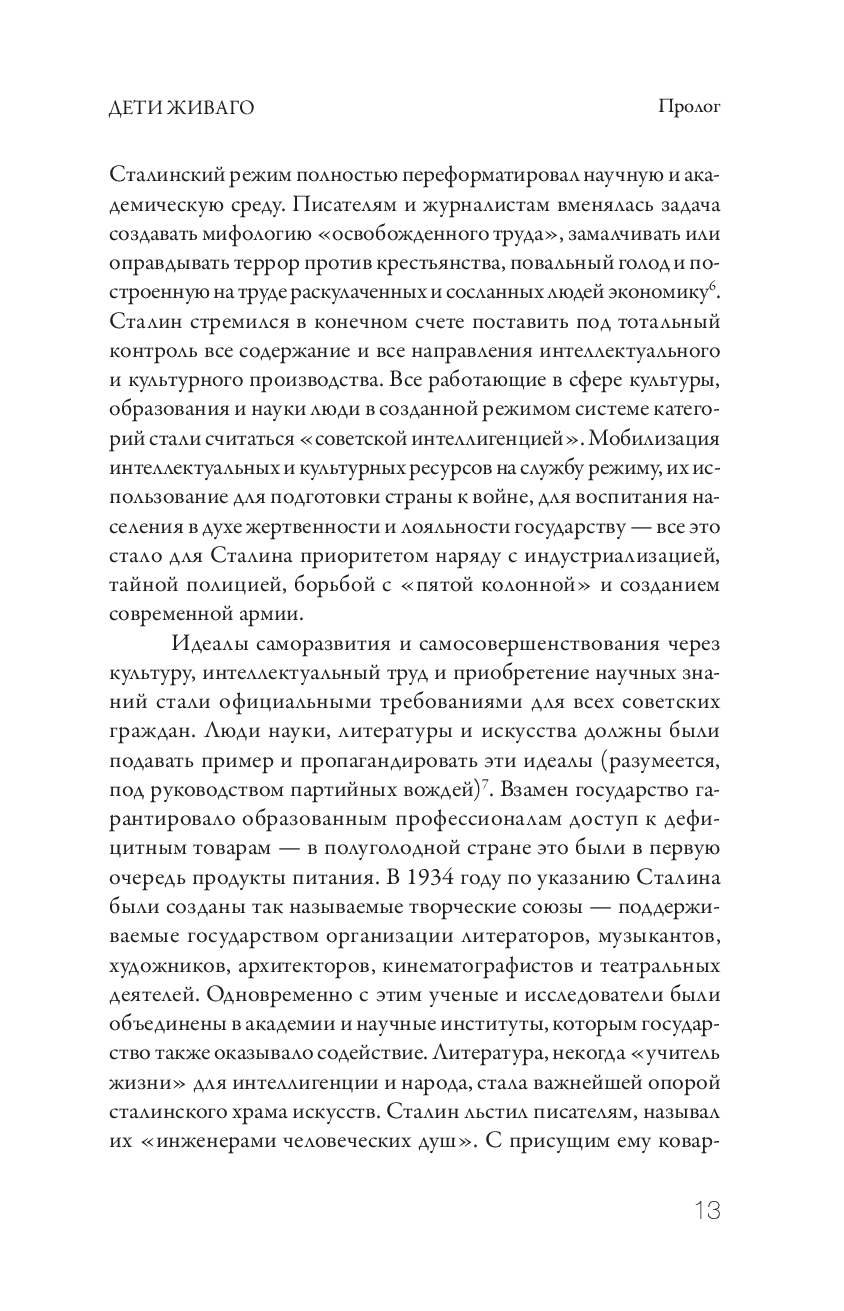 ДЕТИ ЖИВАГО

Пролог

Сталинский режим полностью переформатировал научную и академическую среду. Писателям и журналистам вменялась задача создавать мифологию «освобожденного труда», замалчивать или оправдывать террор против крестьянства, повальный голод и построенную на труде раскулаченных и сосланных людей экономику$^6$. Сталин стремился в конечном счете поставить под тотальный контроль все содержание и все направления интеллектуального и культурного производства. Все работающие в сфере культуры, образования и науки люди в созданной режимом системе категорий стали считаться «советской интеллигенцией». Мобилизация интеллектуальных и культурных ресурсов на службу режиму, их использование для подготовки страны к войне, для воспитания населения в духе жертвенности и лояльности государству — все это стало для Сталина приоритетом наряду с индустриализацией, тайной полицией, борьбой с «пятой колонной» и созданием современной армии.

Идеалы саморазвития и самосовершенствования через культуру, интеллектуальный труд и приобретение научных знаний стали официальными требованиями для всех советских граждан. Люди науки, литературы и искусства должны были подавать пример и пропагандировать эти идеалы (разумеется, под руководством партийных вождей)$^7$. Взамен государство гарантировало образованным профессионалам доступ к дефицитным товарам — в полуголодной стране это были в первую очередь продукты питания. В 1934 году по указанию Сталина были созданы так называемые творческие союзы — поддерживаемые государством организации литераторов, музыкантов, художников, архитекторов, кинематографистов и театральных деятелей. Одновременно с этим ученые и исследователи были объединены в академии и научные институты, которым государство также оказывало содействие. Литература, некогда «учитель жизни» для интеллигенции и народа, стала важнейшей опорой сталинского храма искусств. Сталин льстил писателям, называл их «инженерами человеческих душ». С присущим ему ковар-

13